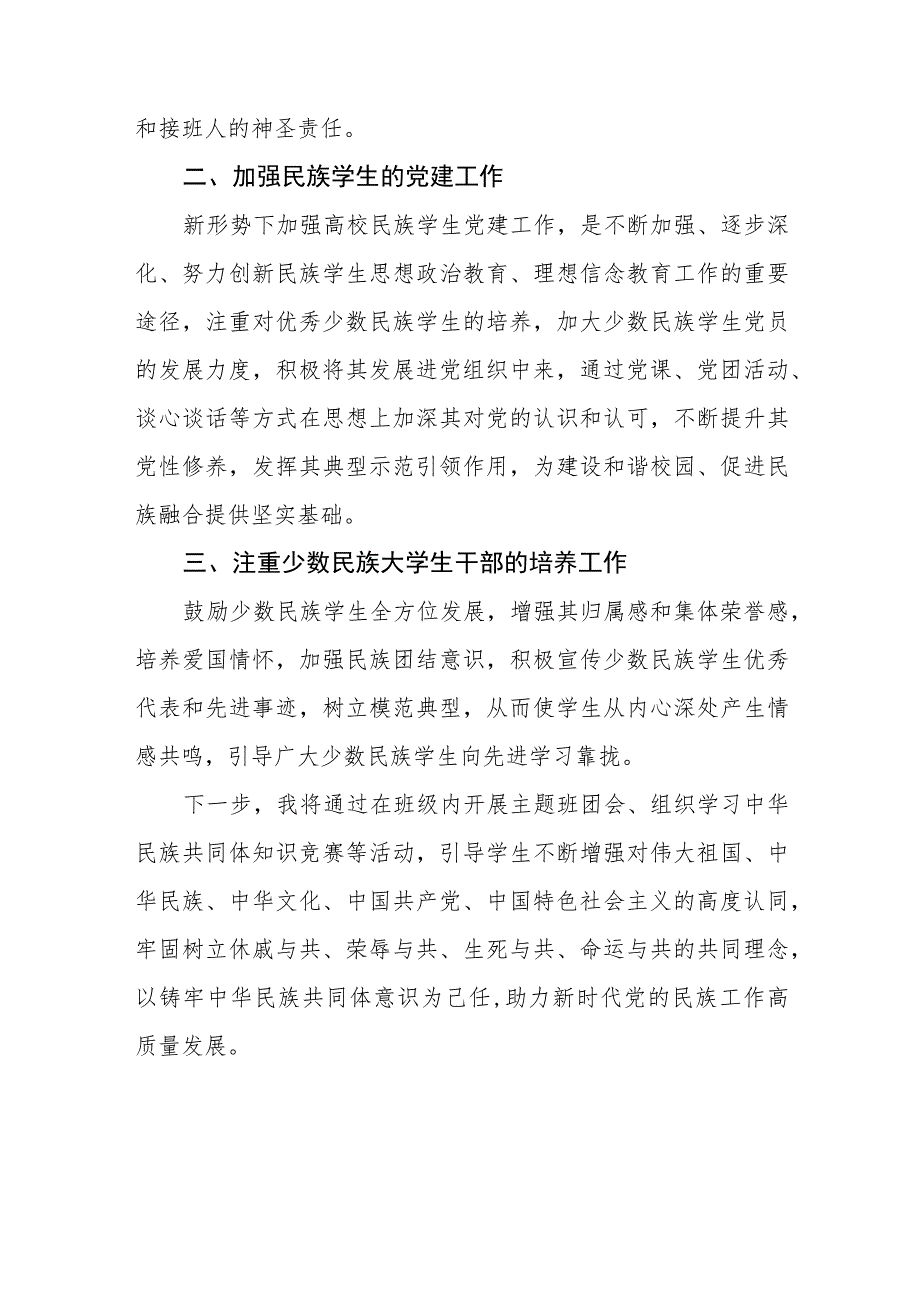 和接班人的神圣责任。

二、加强民族学生的党建工作

新形势下加强高校民族学生党建工作，是不断加强、逐步深化、努力创新民族学生思想政治教育、理想信念教育工作的重要途径，注重对优秀少数民族学生的培养，加大少数民族学生党员的发展力度，积极将其发展进党组织中来，通过党课、党团活动、谈心谈话等方式在思想上加深其对党的认识和认可，不断提升其党性修养，发挥其典型示范引领作用，为建设和谐校园、促进民族融合提供坚实基础。

三、注重少数民族大学生干部的培养工作

鼓励少数民族学生全方位发展，增强其归属感和集体荣誉感，培养爱国情怀，加强民族团结意识，积极宣传少数民族学生优秀代表和先进事迹，树立模范典型，从而使学生从内心深处产生情感共鸣，引导广大少数民族学生向先进学习靠拢。

下一步，我将通过在班级内开展主题班团会、组织学习中华民族共同体知识竞赛等活动，引导学生不断增强对伟大祖国、中华民族、中华文化、中国共产党、中国特色社会主义的高度认同，牢固树立休戚与共、荣辱与共、生死与共、命运与共的共同理念，以铸牢中华民族共同体意识为己任,助力新时代党的民族工作高质量发展。